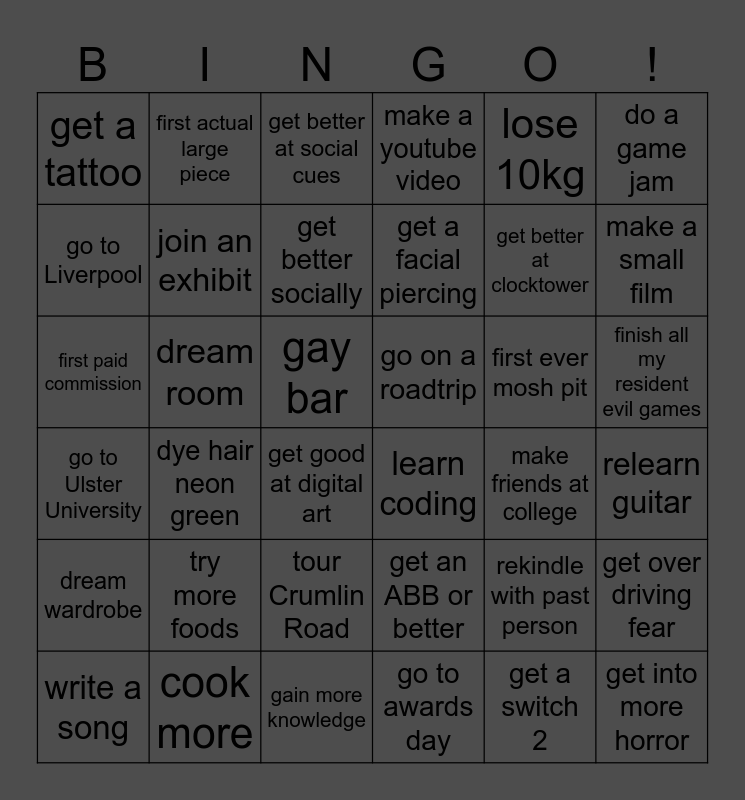 | B | I | N | G | O | ! |
|---|---|---|---|---|---|
| get a tattoo | first actual large piece | get better at social cues | make a youtube video | lose 10kg | do a game jam |
| go to Liverpool | join an exhibit | get better socially | get a facial piercing | get better at clocktower | make a small film |
| first paid commission | dream room | gay bar | go on a roadtrip | first ever mosh pit | finish all my resident evil games |
| go to Ulster University | dye hair neon green | get good at digital art | learn coding | make friends at college | relearn guitar |
| dream wardrobe | try more foods | tour Crumlin Road | get an ABB or better | rekindle with past person | get over driving fear |
| write a song | cook more | gain more knowledge | go to awards day | get a switch 2 | get into more horror |